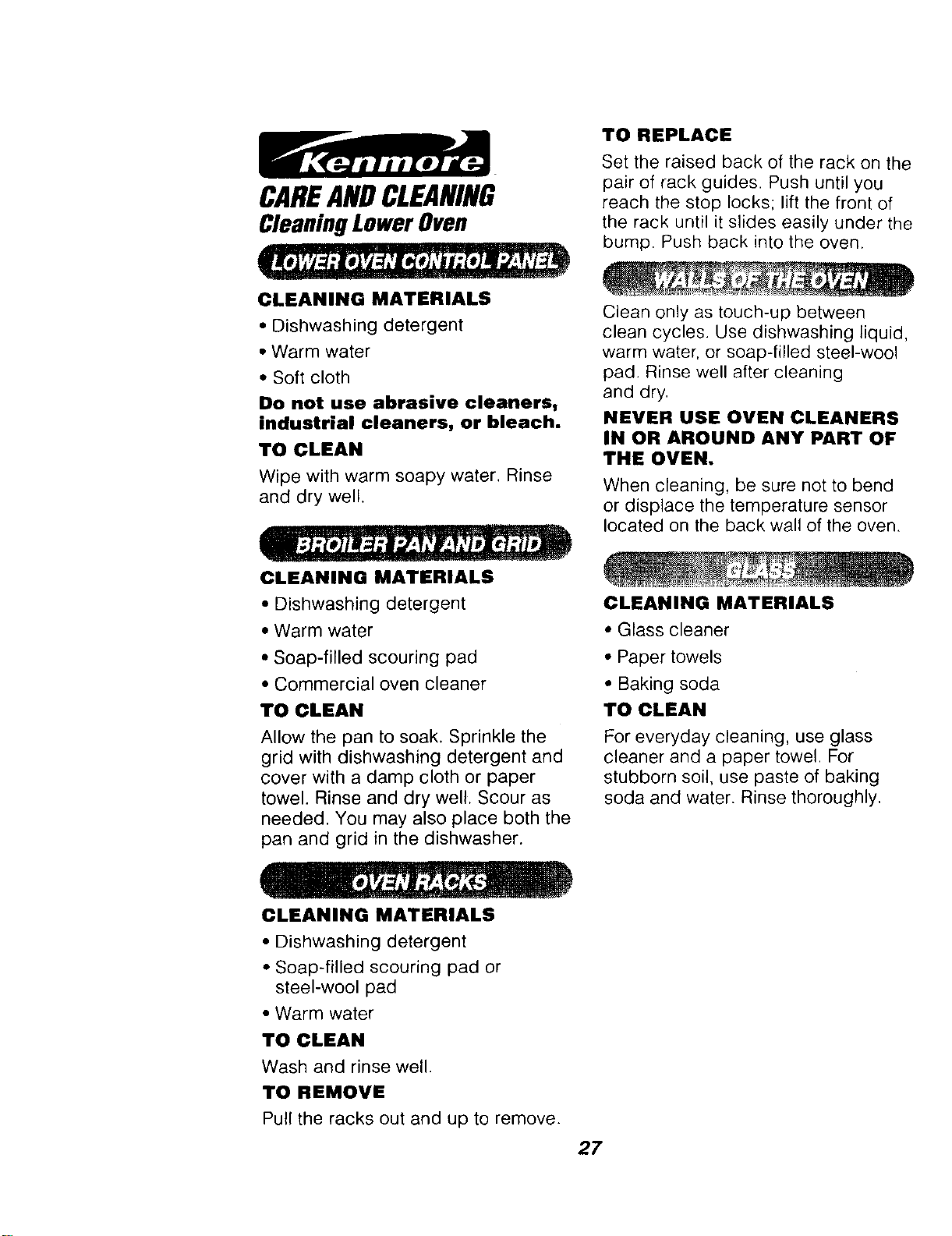 Kenmore

CARE AND CLEANING

Cleaning Lower Oven

LOWER OVEN CONTROL PANEL

CLEANING MATERIALS

• Dishwashing detergent

• Warm water

• Soft cloth

Do not use abrasive cleaners, industrial cleaners, or bleach.

TO CLEAN

Wipe with warm soapy water. Rinse and dry well.

BROILER PAN AND GRID

CLEANING MATERIALS

• Dishwashing detergent

• Warm water

• Soap-filled scouring pad

• Commercial oven cleaner

TO CLEAN

Allow the pan to soak. Sprinkle the grid with dishwashing detergent and cover with a damp cloth or paper towel. Rinse and dry well. Scour as needed. You may also place both the pan and grid in the dishwasher.

OVEN RACKS

CLEANING MATERIALS

• Dishwashing detergent

• Soap-filled scouring pad or steel-wool pad

• Warm water

TO CLEAN

Wash and rinse well.

TO REMOVE

Pull the racks out and up to remove.

TO REPLACE

Set the raised back of the rack on the pair of rack guides. Push until you reach the stop locks; lift the front of the rack until it slides easily under the bump. Push back into the oven.

WALLS OF THE OVEN

Clean only as touch-up between clean cycles. Use dishwashing liquid, warm water, or soap-filled steel-wool pad. Rinse well after cleaning and dry.

NEVER USE OVEN CLEANERS IN OR AROUND ANY PART OF THE OVEN.

When cleaning, be sure not to bend or displace the temperature sensor located on the back wall of the oven.

GLASS

CLEANING MATERIALS

• Glass cleaner

• Paper towels

• Baking soda

TO CLEAN

For everyday cleaning, use glass cleaner and a paper towel. For stubborn soil, use paste of baking soda and water. Rinse thoroughly.

27